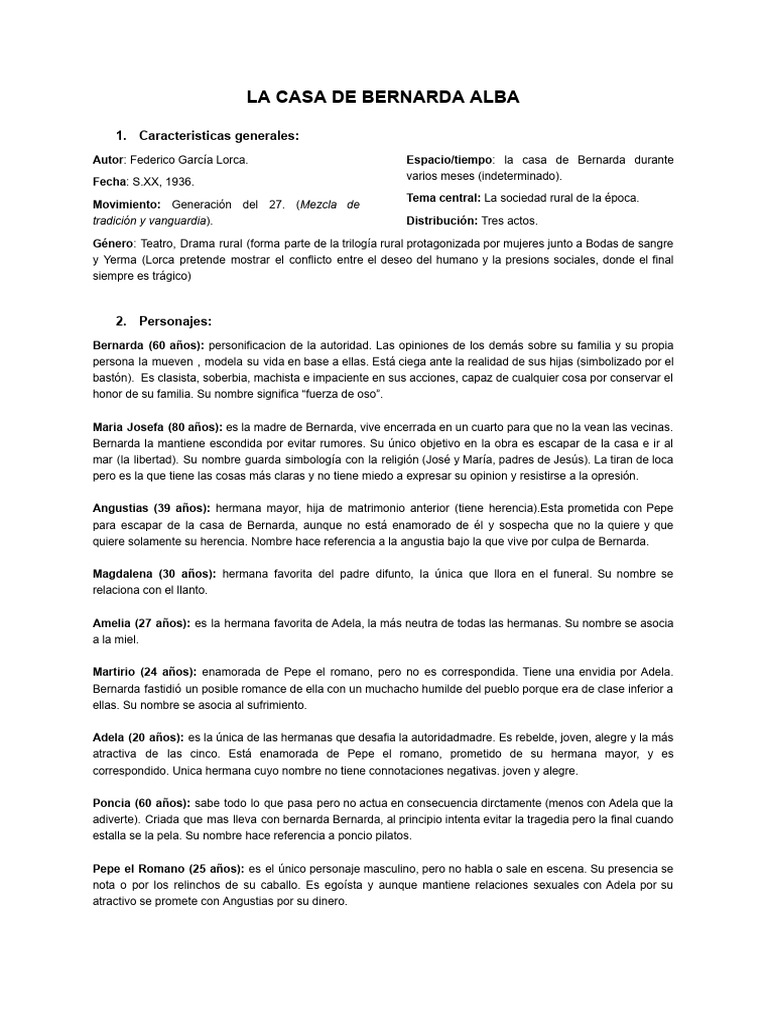 LA CASA DE BERNARDA ALBA

1. Caracteristicas generales:

Autor: Federico García Lorca.

Fecha: S.XX, 1936.

Movimiento: Generación del 27. (Mezcla de tradición y vanguardia).

Espacio/tiempo: la casa de Bernarda durante varios meses (indeterminado).

Tema central: La sociedad rural de la época.

Distribución: Tres actos.

Género: Teatro, Drama rural (forma parte de la trilogía rural protagonizada por mujeres junto a Bodas de sangre y Yerma (Lorca pretende mostrar el conflicto entre el deseo del humano y la presions sociales, donde el final siempre es trágico)

2. Personajes:

Bernarda (60 años): personificacion de la autoridad. Las opiniones de los demás sobre su familia y su propia persona la mueven , modela su vida en base a ellas. Está ciega ante la realidad de sus hijas (simbolizado por el bastón). Es clasista, soberbia, machista e impaciente en sus acciones, capaz de cualquier cosa por conservar el honor de su familia. Su nombre significa "fuerza de oso".

Maria Josefa (80 años): es la madre de Bernarda, vive encerrada en un cuarto para que no la vean las vecinas. Bernarda la mantiene escondida por evitar rumores. Su único objetivo en la obra es escapar de la casa e ir al mar (la libertad). Su nombre guarda simbología con la religión (José y María, padres de Jesús). La tiran de loca pero es la que tiene las cosas más claras y no tiene miedo a expresar su opinion y resistirse a la opresión.

Angustias (39 años): hermana mayor, hija de matrimonio anterior (tiene herencia).Esta prometida con Pepe para escapar de la casa de Bernarda, aunque no está enamorado de él y sospecha que no la quiere y que quiere solamente su herencia. Nombre hace referencia a la angustia bajo la que vive por culpa de Bernarda.

Magdalena (30 años): hermana favorita del padre difunto, la única que llora en el funeral. Su nombre se relaciona con el llanto.

Amelia (27 años): es la hermana favorita de Adela, la más neutra de todas las hermanas. Su nombre se asocia a la miel.

Martirio (24 años): enamorada de Pepe el romano, pero no es correspondida. Tiene una envidia por Adela. Bernarda fastidió un posible romance de ella con un muchacho humilde del pueblo porque era de clase inferior a ellas. Su nombre se asocia al sufrimiento.

Adela (20 años): es la única de las hermanas que desafia la autoridadmadre. Es rebelde, joven, alegre y la más atractiva de las cinco. Está enamorada de Pepe el romano, prometido de su hermana mayor, y es correspondido. Unica hermana cuyo nombre no tiene connotaciones negativas. joven y alegre.

Poncia (60 años): sabe todo lo que pasa pero no actua en consecuencia dirctamente (menos con Adela que la adiverte). Criada que mas lleva con bernarda Bernarda, al principio intenta evitar la tragedia pero la final cuando estalla se la pela. Su nombre hace referencia a poncio pilatos.

Pepe el Romano (25 años): es el único personaje masculino, pero no habla o sale en escena. Su presencia se nota o por los relinchos de su caballo. Es egoísta y aunque mantiene relaciones sexuales con Adela por su atractivo se promete con Angustias por su dinero.